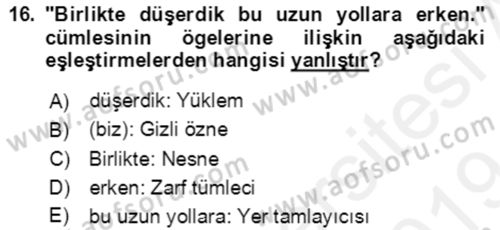 16. "Birlikte düşerdik bu uzun yollara erken." cümlesinin ögelerine ilişkin aşağıdaki eşleştirmelerden hangisi yanlıştır?

A) düşerdik: Yüklem
B) (biz): Gizli özne
C) Birlikte: Nesne
D) erken: Zarf tümleci
E) bu uzun yollara: Yer tamlayıcısı

www.aofsoru.com www.aofsoru.com www.aofsoru.com www.aofsoru.com